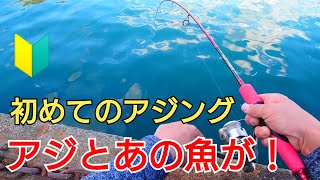 初めてのアジング

アジとあの魚が！